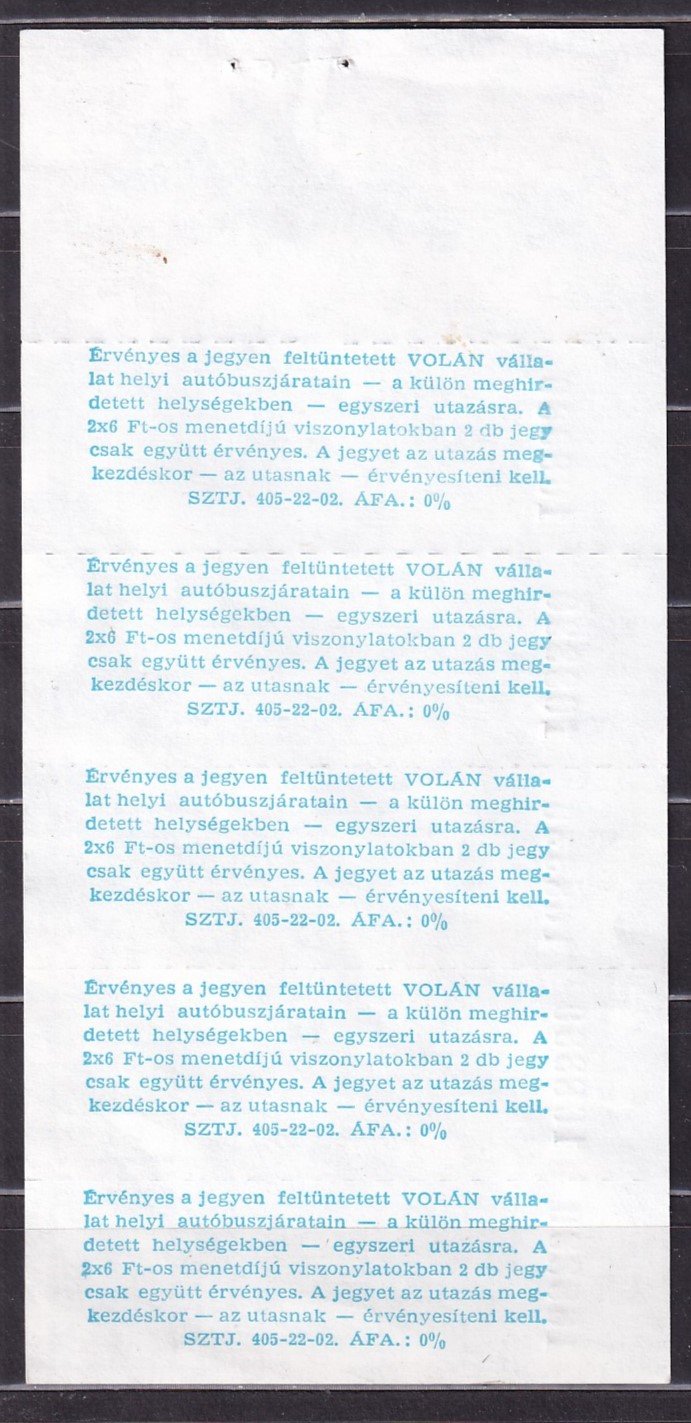 Érvényes a jegyen feltüntetett VOLÁN vállalat helyi autóbuszjáratain — a külön meghirdetett helységekben — egyszeri utazásra. A 2x6 Ft-os menetdíjú viszonylatokban 2 db jegy csak együtt érvényes. A jegyet az utazás megkezdéskor — az utasnak — érvényesíteni kell.
SZTJ. 405-22-02. ÁFA.: 0%

Érvényes a jegyen feltüntetett VOLÁN vállalat helyi autóbuszjáratain — a külön meghirdetett helységekben — egyszeri utazásra. A 2x6 Ft-os menetdíjú viszonylatokban 2 db jegy csak együtt érvényes. A jegyet az utazás megkezdéskor — az utasnak — érvényesíteni kell.
SZTJ. 405-22-02. ÁFA.: 0%

Érvényes a jegyen feltüntetett VOLÁN vállalat helyi autóbuszjáratain — a külön meghirdetett helységekben — egyszeri utazásra. A 2x6 Ft-os menetdíjú viszonylatokban 2 db jegy csak együtt érvényes. A jegyet az utazás megkezdéskor — az utasnak — érvényesíteni kell.
SZTJ. 405-22-02. ÁFA.: 0%

Érvényes a jegyen feltüntetett VOLÁN vállalat helyi autóbuszjáratain — a külön meghirdetett helységekben — egyszeri utazásra. A 2x6 Ft-os menetdíjú viszonylatokban 2 db jegy csak együtt érvényes. A jegyet az utazás megkezdéskor — az utasnak — érvényesíteni kell.
SZTJ. 405-22-02. ÁFA.: 0%

Érvényes a jegyen feltüntetett VOLÁN vállalat helyi autóbuszjáratain — a külön meghirdetett helységekben — egyszeri utazásra. A 2x6 Ft-os menetdíjú viszonylatokban 2 db jegy csak együtt érvényes. A jegyet az utazás megkezdéskor — az utasnak — érvényesíteni kell.
SZTJ. 405-22-02. ÁFA.: 0%